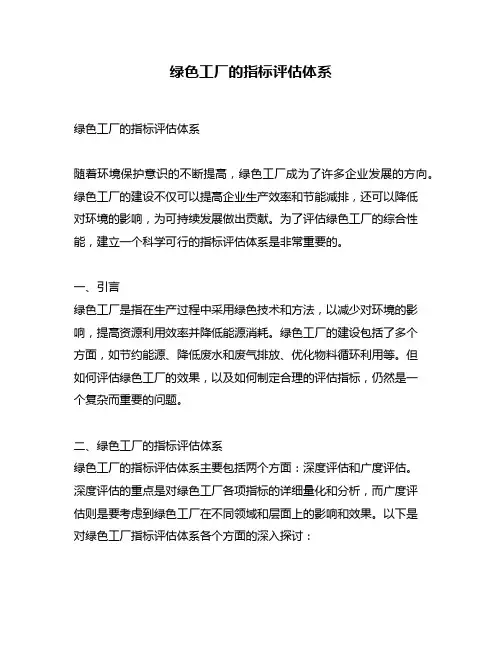 绿色工厂的指标评估体系

绿色工厂的指标评估体系

随着环境保护意识的不断提高，绿色工厂成为了许多企业发展的方向。绿色工厂的建设不仅可以提高企业生产效率和节能减排，还可以降低对环境的影响，为可持续发展做出贡献。为了评估绿色工厂的综合性能，建立一个科学可行的指标评估体系是非常重要的。

一、引言
绿色工厂是指在生产过程中采用绿色技术和方法，以减少对环境的影响，提高资源利用效率并降低能源消耗。绿色工厂的建设包括了多个方面，如节约能源、降低废水和废气排放、优化物料循环利用等。但如何评估绿色工厂的效果，以及如何制定合理的评估指标，仍然是一个复杂而重要的问题。

二、绿色工厂的指标评估体系
绿色工厂的指标评估体系主要包括两个方面：深度评估和广度评估。深度评估的重点是对绿色工厂各项指标的详细量化和分析，而广度评估则是要考虑到绿色工厂在不同领域和层面上的影响和效果。以下是对绿色工厂指标评估体系各个方面的深入探讨：